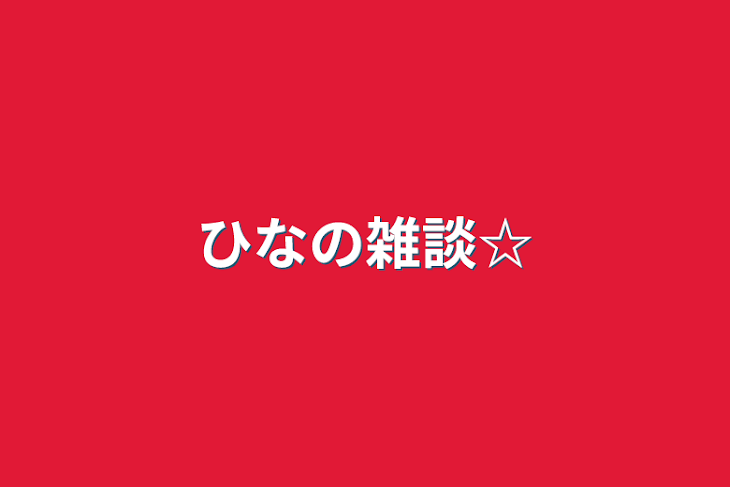 ひなの雑談☆